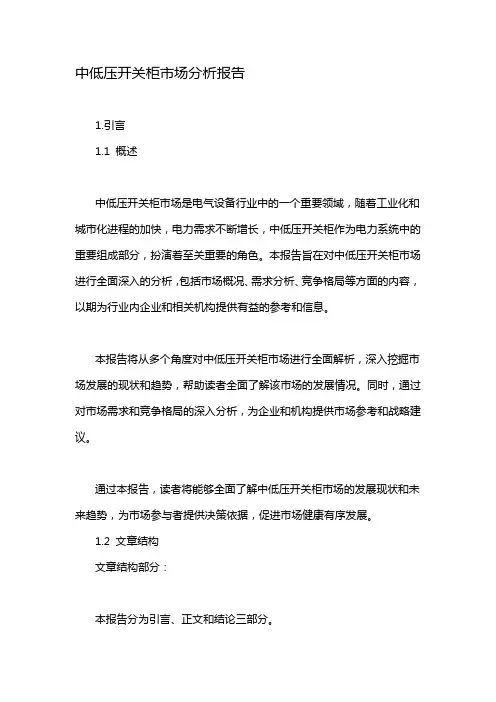 中低压开关柜市场分析报告

1.引言

1.1 概述

中低压开关柜市场是电气设备行业中的一个重要领域，随着工业化和城市化进程的加快，电力需求不断增长，中低压开关柜作为电力系统中的重要组成部分，扮演着至关重要的角色。本报告旨在对中低压开关柜市场进行全面深入的分析，包括市场概况、需求分析、竞争格局等方面的内容，以期为行业内企业和相关机构提供有益的参考和信息。

本报告将从多个角度对中低压开关柜市场进行全面解析，深入挖掘市场发展的现状和趋势，帮助读者全面了解该市场的发展情况。同时，通过对市场需求和竞争格局的深入分析，为企业和机构提供市场参考和战略建议。

通过本报告，读者将能够全面了解中低压开关柜市场的发展现状和未来趋势，为市场参与者提供决策依据，促进市场健康有序发展。

1.2 文章结构

文章结构部分：

本报告分为引言、正文和结论三部分。